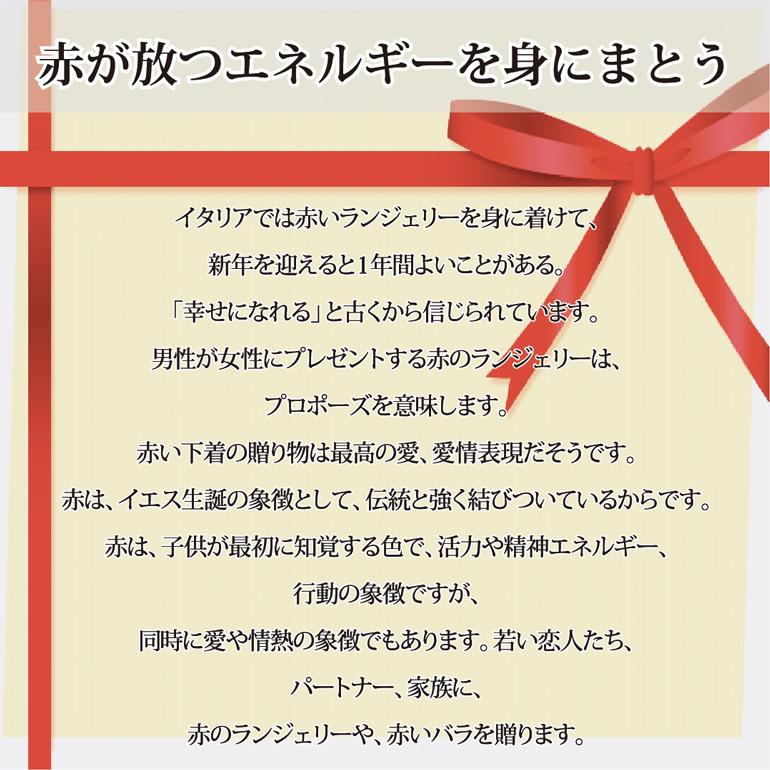 赤が放つエネルギーを身にまとう

イタリアでは赤いランジェリーを身に着けて、
新年を迎えると1年間よいことがある。
「幸せになれる」と古くから信じられています。
男性が女性にプレゼントする赤のランジェリーは、
プロポーズを意味します。
赤い下着の贈り物は最高の愛、愛情表現だそうです。
赤は、イエス生誕の象徴として、伝統と強く結びついているからです。
赤は、子供が最初に知覚する色で、活力や精神エネルギー、
行動の象徴ですが、
同時に愛や情熱の象徴でもあります。若い恋人たち、
パートナー、家族に、
赤のランジェリーや、赤いバラを贈ります。